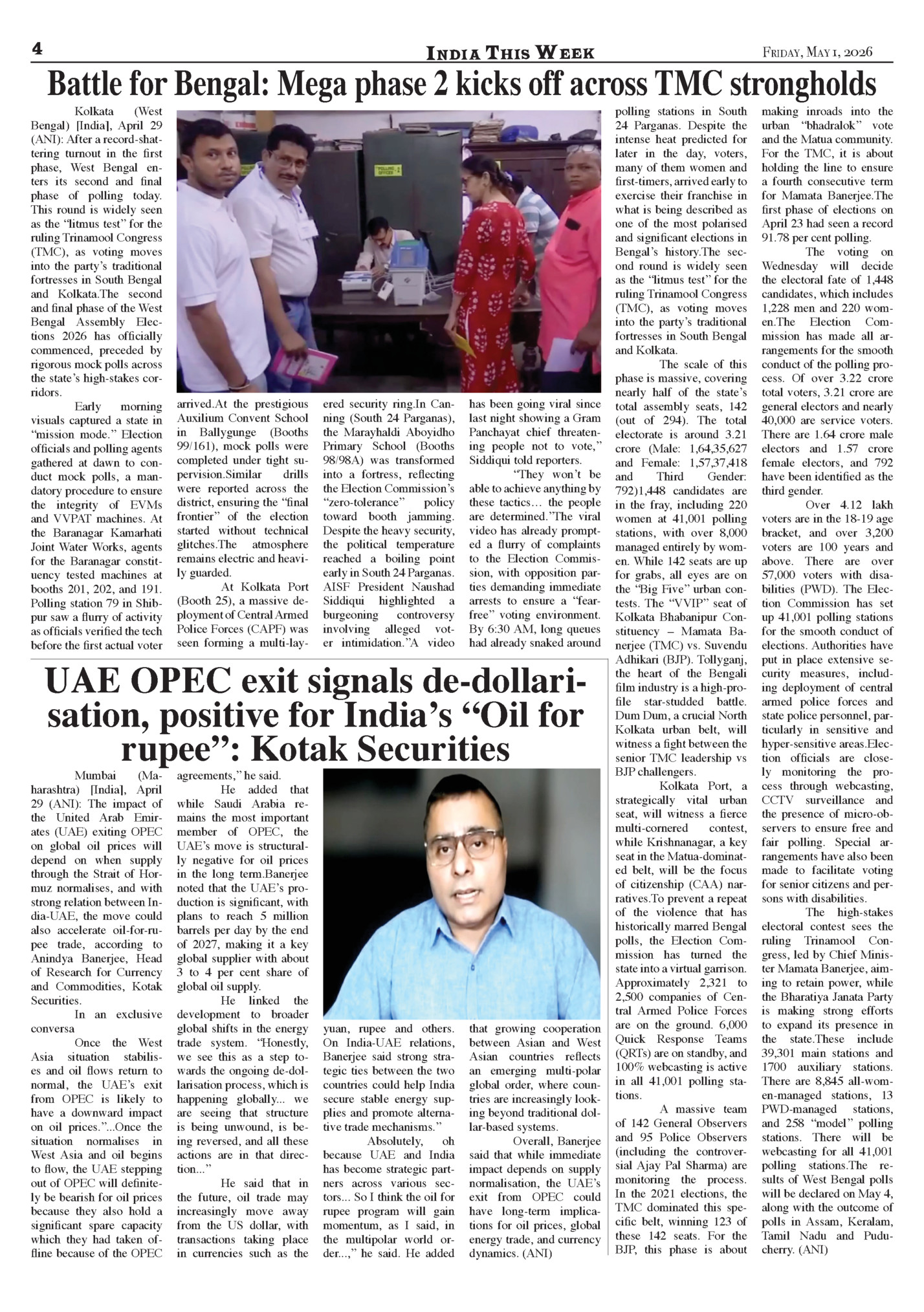 4 INDIA THIS WEEK FRIDAY, MAY 1, 2026

Battle for Bengal: Mega phase 2 kicks off across TMC strongholds

Kolkata (West Bengal) [India], April 29 (ANI): After a record-shattering turnout in the first phase, West Bengal enters its second and final phase of polling today. This round is widely seen as the "litmus test" for the ruling Trinamool Congress (TMC), as voting moves into the party's traditional fortresses in South Bengal and Kolkata.The second and final phase of the West Bengal Assembly Elections 2026 has officially commenced, preceded by rigorous mock polls across the state's high-stakes corridors.

Early morning visuals captured a state in "mission mode." Election officials and polling agents gathered at dawn to conduct mock polls, a mandatory procedure to ensure the integrity of EVMs and VVPAT machines. At the Baranagar Kamarhati Joint Water Works, agents for the Baranagar constituency tested machines at booths 201, 202, and 191. Polling station 79 in Shibpur saw a flurry of activity as officials verified the tech before the first actual voter arrived.At the prestigious Auxilium Convent School in Ballygunge (Booths 99/161), mock polls were completed under tight supervision.Similar drills were reported across the district, ensuring the "final frontier" of the election started without technical glitches.The atmosphere remains electric and heavily guarded.

At Kolkata Port (Booth 25), a massive deployment of Central Armed Police Forces (CAPF) was seen forming a multi-layered security ring.In Canning (South 24 Parganas), the Marayhaldi Aboyidho Primary School (Booths 98/98A) was transformed into a fortress, reflecting the Election Commission's "zero-tolerance" policy toward booth jamming. Despite the heavy security, the political temperature reached a boiling point early in South 24 Parganas. AISF President Naushad Siddiqui highlighted a burgeoning controversy involving alleged voter intimidation."A video has been going viral since last night showing a Gram Panchayat chief threatening people not to vote," Siddiqui told reporters.

"They won't be able to achieve anything by these tactics... the people are determined."The viral video has already prompted a flurry of complaints to the Election Commission, with opposition parties demanding immediate arrests to ensure a "fear-free" voting environment. By 6:30 AM, long queues had already snaked around polling stations in South 24 Parganas. Despite the intense heat predicted for later in the day, voters, many of them women and first-timers, arrived early to exercise their franchise in what is being described as one of the most polarised and significant elections in Bengal's history.The second round is widely seen as the "litmus test" for the ruling Trinamool Congress (TMC), as voting moves into the party's traditional fortresses in South Bengal and Kolkata.

The scale of this phase is massive, covering nearly half of the state's total assembly seats, 142 (out of 294). The total electorate is around 3.21 crore (Male: 1,64,35,627 and Female: 1,57,37,418 and Third Gender: 792)1,448 candidates are in the fray, including 220 women at 41,001 polling stations, with over 8,000 managed entirely by women. While 142 seats are up for grabs, all eyes are on the "Big Five" urban contests. The "VVIP" seat of Kolkata Bhabanipur Constituency – Mamata Banerjee (TMC) vs. Suvendu Adhikari (BJP). Tollyganj, the heart of the Bengali film industry is a high-profile star-studded battle. Dum Dum, a crucial North Kolkata urban belt, will witness a fight between the senior TMC leadership vs BJP challengers.

Kolkata Port, a strategically vital urban seat, will witness a fierce multi-cornered contest, while Krishnanagar, a key seat in the Matua-dominated belt, will be the focus of citizenship (CAA) narratives.To prevent a repeat of the violence that has historically marred Bengal polls, the Election Commission has turned the state into a virtual garrison. Approximately 2,321 to 2,500 companies of Central Armed Police Forces are on the ground. 6,000 Quick Response Teams (QRTs) are on standby, and 100% webcasting is active in all 41,001 polling stations.

A massive team of 142 General Observers and 95 Police Observers (including the controversial Ajay Pal Sharma) are monitoring the process. In the 2021 elections, the TMC dominated this specific belt, winning 123 of these 142 seats. For the BJP, this phase is about making inroads into the urban "bhadralok" vote and the Matua community. For the TMC, it is about holding the line to ensure a fourth consecutive term for Mamata Banerjee.The first phase of elections on April 23 had seen a record 91.78 per cent polling.

The voting on Wednesday will decide the electoral fate of 1,448 candidates, which includes 1,228 men and 220 women.The Election Commission has made all arrangements for the smooth conduct of the polling process. Of over 3.22 crore total voters, 3.21 crore are general electors and nearly 40,000 are service voters. There are 1.64 crore male electors and 1.57 crore female electors, and 792 have been identified as the third gender.

Over 4.12 lakh voters are in the 18-19 age bracket, and over 3,200 voters are 100 years and above. There are over 57,000 voters with disabilities (PWD). The Election Commission has set up 41,001 polling stations for the smooth conduct of elections. Authorities have put in place extensive security measures, including deployment of central armed police forces and state police personnel, particularly in sensitive and hyper-sensitive areas.Election officials are closely monitoring the process through webcasting, CCTV surveillance and the presence of micro-observers to ensure free and fair polling. Special arrangements have also been made to facilitate voting for senior citizens and persons with disabilities.

The high-stakes electoral contest sees the ruling Trinamool Congress, led by Chief Minister Mamata Banerjee, aiming to retain power, while the Bharatiya Janata Party is making strong efforts to expand its presence in the state.These include 39,301 main stations and 1700 auxiliary stations. There are 8,845 all-women-managed stations, 13 PWD-managed stations, and 258 "model" polling stations. There will be webcasting for all 41,001 polling stations.The results of West Bengal polls will be declared on May 4, along with the outcome of polls in Assam, Keralam, Tamil Nadu and Puducherry. (ANI)

UAE OPEC exit signals de-dollarisation, positive for India's "Oil for rupee": Kotak Securities

Mumbai (Maharashtra) [India], April 29 (ANI): The impact of the United Arab Emirates (UAE) exiting OPEC on global oil prices will depend on when supply through the Strait of Hormuz normalises, and with strong relation between India-UAE, the move could also accelerate oil-for-rupee trade, according to Anindya Banerjee, Head of Research for Currency and Commodities, Kotak Securities.

In an exclusive conversa

Once the West Asia situation stabilises and oil flows return to normal, the UAE's exit from OPEC is likely to have a downward impact on oil prices."...Once the situation normalises in West Asia and oil begins to flow, the UAE stepping out of OPEC will definitely be bearish for oil prices because they also hold a significant spare capacity which they had taken offline because of the OPEC agreements," he said.

He added that while Saudi Arabia remains the most important member of OPEC, the UAE's move is structurally negative for oil prices in the long term.Banerjee noted that the UAE's production is significant, with plans to reach 5 million barrels per day by the end of 2027, making it a key global supplier with about 3 to 4 per cent share of global oil supply.

He linked the development to broader global shifts in the energy trade system. "Honestly, we see this as a step towards the ongoing de-dollarisation process, which is happening globally... we are seeing that structure is being unwound, is being reversed, and all these actions are in that direction..."

He said that in the future, oil trade may increasingly move away from the US dollar, with transactions taking place in currencies such as the yuan, rupee and others. On India-UAE relations, Banerjee said strong strategic ties between the two countries could help India secure stable energy supplies and promote alternative trade mechanisms."

Absolutely, oh because UAE and India has become strategic partners across various sectors... So I think the oil for rupee program will gain momentum, as I said, in the multipolar world order...," he said. He added that growing cooperation between Asian and West Asian countries reflects an emerging multi-polar global order, where countries are increasingly looking beyond traditional dollar-based systems.

Overall, Banerjee said that while immediate impact depends on supply normalisation, the UAE's exit from OPEC could have long-term implications for oil prices, global energy trade, and currency dynamics. (ANI)